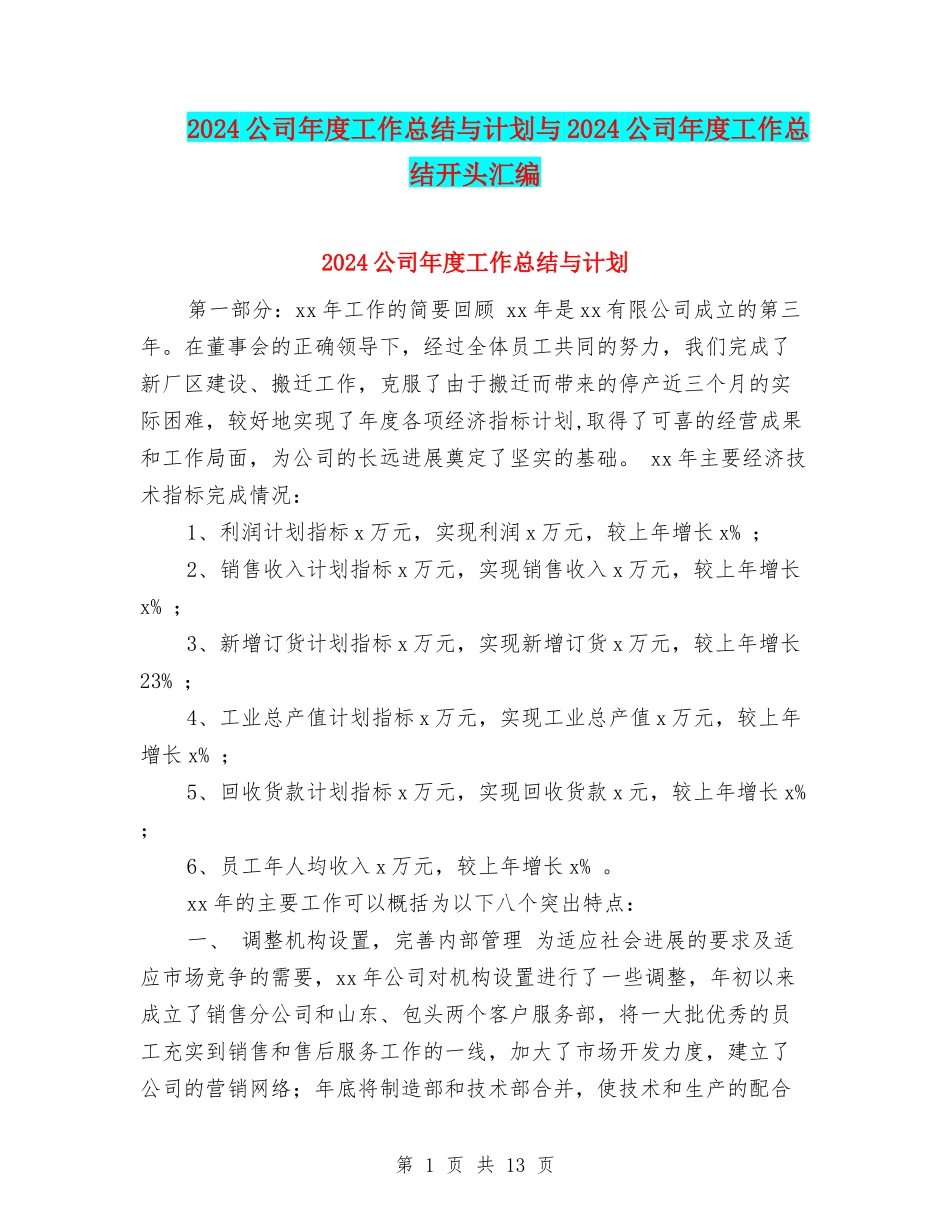 2024 公司年度工作总结与计划与 2024 公司年度工作总结开头汇编

2024 公司年度工作总结与计划

第一部分：xx 年工作的简要回顾 xx 年是 xx 有限公司成立的第三年。在董事会的正确领导下，经过全体员工共同的努力，我们完成了新厂区建设、搬迁工作，克服了由于搬迁而带来的停产近三个月的实际困难，较好地实现了年度各项经济指标计划,取得了可喜的经营成果和工作局面，为公司的长远进展奠定了坚实的基础。 xx 年主要经济技术指标完成情况：

1、利润计划指标 x 万元，实现利润 x 万元，较上年增长 x% ；

2、销售收入计划指标 x 万元，实现销售收入 x 万元，较上年增长 x% ；

3、新增订货计划指标 x 万元，实现新增订货 x 万元，较上年增长 23% ；

4、工业总产值计划指标 x 万元，实现工业总产值 x 万元，较上年增长 x% ；

5、回收货款计划指标 x 万元，实现回收货款 x 元，较上年增长 x% ；

6、员工年人均收入 x 万元，较上年增长 x% 。

xx 年的主要工作可以概括为以下八个突出特点：

一、 调整机构设置，完善内部管理 为适应社会进展的要求及适应市场竞争的需要，xx 年公司对机构设置进行了一些调整，年初以来成立了销售分公司和山东、包头两个客户服务部，将一大批优秀的员工充实到销售和售后服务工作的一线，加大了市场开发力度，建立了公司的营销网络；年底将制造部和技术部合并，使技术和生产的配合

第 1 页 共 13 页